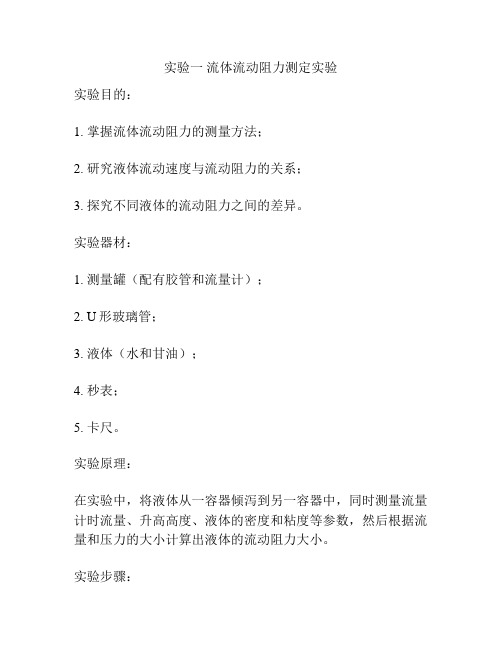 实验一 流体流动阻力测定实验

实验目的：

1. 掌握流体流动阻力的测量方法；

2. 研究液体流动速度与流动阻力的关系；

3. 探究不同液体的流动阻力之间的差异。

实验器材：

1. 测量罐（配有胶管和流量计）；

2. U 形玻璃管；

3. 液体（水和甘油）；

4. 秒表；

5. 卡尺。

实验原理：

在实验中，将液体从一容器倾泻到另一容器中，同时测量流量计时流量、升高高度、液体的密度和粘度等参数，然后根据流量和压力的大小计算出液体的流动阻力大小。

实验步骤：